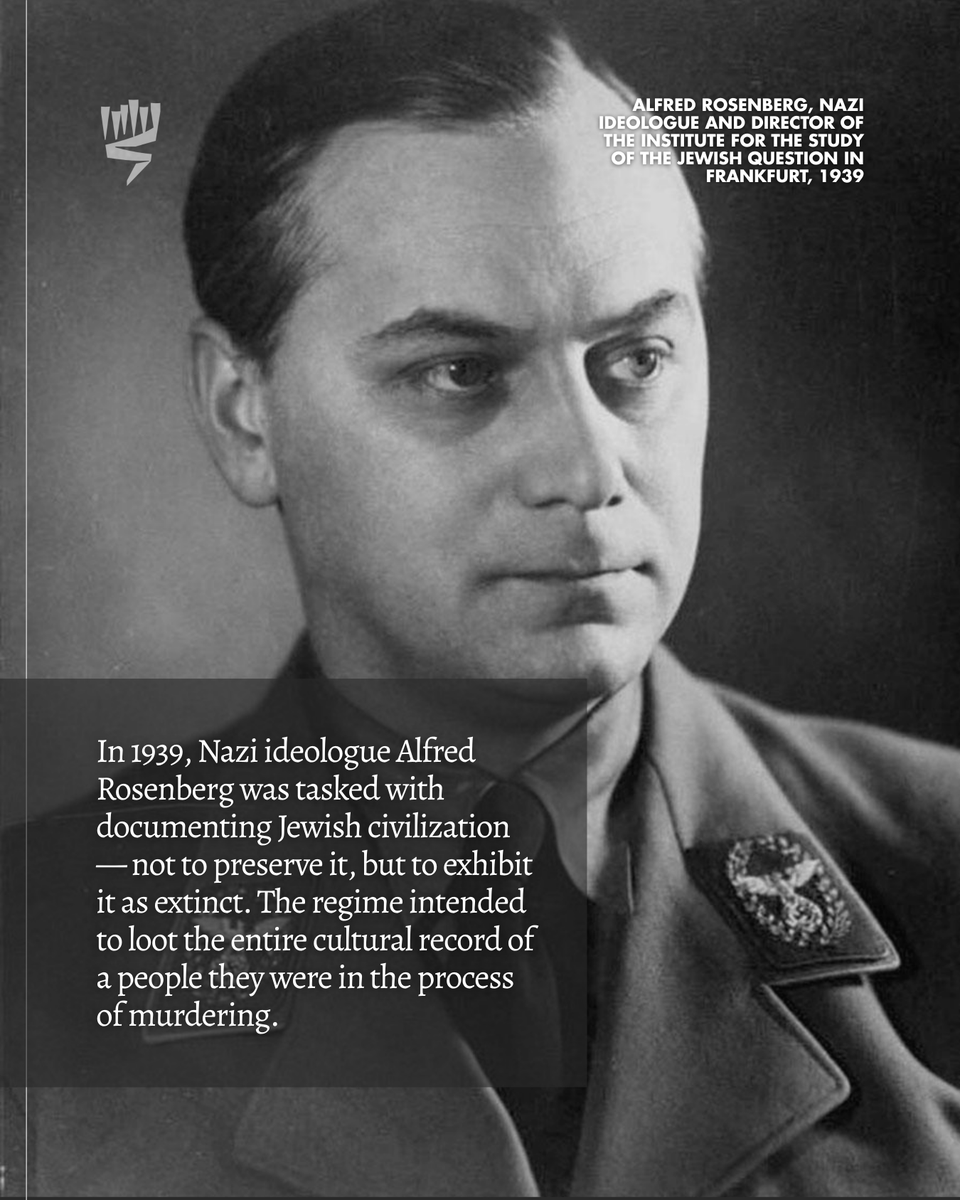 ALFRED ROSENBERG, NAZI IDEOLOGUE AND DIRECTOR OF THE INSTITUTE FOR THE STUDY OF THE JEWISH QUESTION IN FRANKFURT, 1939

In 1939, Nazi ideologue Alfred Rosenberg was tasked with documenting Jewish civilization — not to preserve it, but to exhibit it as extinct. The regime intended to loot the entire cultural record of a people they were in the process of murdering.